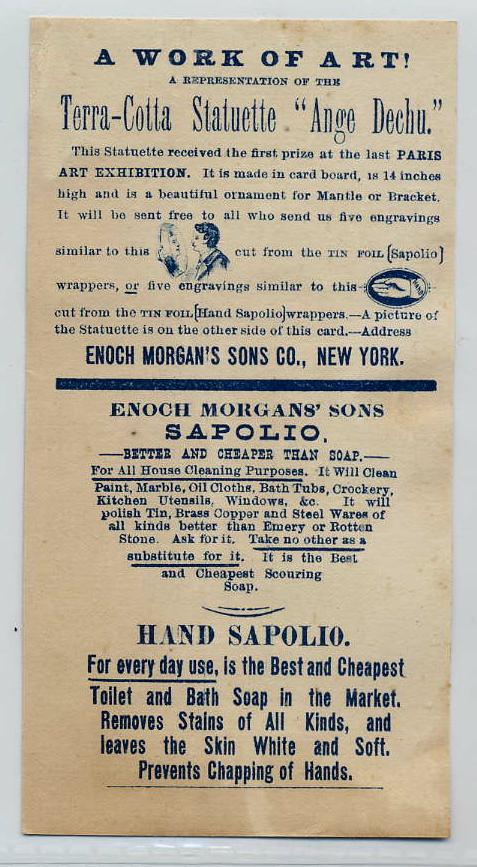 A WORK OF ART!

A REPRESENTATION OF THE

Terra-Cotta Statuette "Ange Dechu."

This Statuette received the first prize at the last PARIS ART EXHIBITION. It is made in card board, is 14 inches high and is a beautiful ornament for Mantle or Bracket. It will be sent free to all who send us five engravings similar to this cut from the TIN FOIL [Sapolio] wrappers, or five engravings similar to this cut from the TIN FOIL [Hand Sapolio] wrappers.—A picture of the Statuette is on the other side of this card.—Address

ENOCH MORGAN'S SONS CO., NEW YORK.

ENOCH MORGANS' SONS

SAPOLIO.

—BETTER AND CHEAPER THAN SOAP.—

For All House Cleaning Purposes. It Will Clean Paint, Marble, Oil Cloths, Bath Tubs, Crockery, Kitchen Utensils, Windows, &c. It will polish Tin, Brass Copper and Steel Wares of all kinds better than Emery or Rotten Stone. Ask for it. Take no other as a substitute for it. It is the Best and Cheapest Scouring Soap.

HAND SAPOLIO.

For every day use, is the Best and Cheapest Toilet and Bath Soap in the Market. Removes Stains of All Kinds, and leaves the Skin White and Soft. Prevents Chapping of Hands.